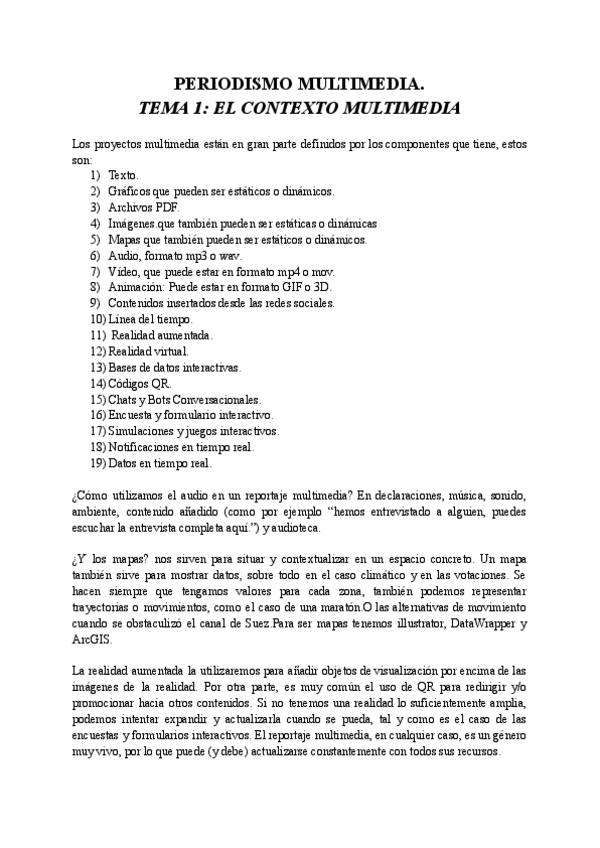 PERIODISMO MULTIMEDIA.
TEMA 1: EL CONTEXTO MULTIMEDIA

Los proyectos multimedia están en gran parte definidos por los componentes que tiene, estos son:
1) Texto.
2) Gráficos que pueden ser estáticos o dinámicos.
3) Archivos PDF.
4) Imágenes.que también pueden ser estáticas o dinámicas
5) Mapas que también pueden ser estáticos o dinámicos.
6) Audio, formato mp3 o wav.
7) Video, que puede estar en formato mp4 o mov.
8) Animación: Puede estar en formato GIF o 3D.
9) Contenidos insertados desde las redes sociales.
10) Línea del tiempo.
11) Realidad aumentada.
12) Realidad virtual.
13) Bases de datos interactivas.
14) Códigos QR.
15) Chats y Bots Conversacionales.
16) Encuesta y formulario interactivo.
17) Simulaciones y juegos interactivos.
18) Notificaciones en tiempo real.
19) Datos en tiempo real.

¿Cómo utilizamos el audio en un reportaje multimedia? En declaraciones, música, sonido, ambiente, contenido añadido (como por ejemplo "hemos entrevistado a alguien, puedes escuchar la entrevista completa aquí.") y audioteca.

¿Y los mapas? nos sirven para situar y contextualizar en un espacio concreto. Un mapa también sirve para mostrar datos, sobre todo en el caso climático y en las votaciones. Se hacen siempre que tengamos valores para cada zona, también podemos representar trayectorias o movimientos, como el caso de una maratón.O las alternativas de movimiento cuando se obstaculizó el canal de Suez.Para ser mapas tenemos illustrator, DataWrapper y ArcGIS.

La realidad aumentada la utilizaremos para añadir objetos de visualización por encima de las imágenes de la realidad. Por otra parte, es muy común el uso de QR para redirigir y/o promocionar hacia otros contenidos. Si no tenemos una realidad lo suficientemente amplia, podemos intentar expandir y actualizarla cuando se pueda, tal y como es el caso de las encuestas y formularios interactivos. El reportaje multimedia, en cualquier caso, es un género muy vivo, por lo que puede (y debe) actualizarse constantemente con todos sus recursos.